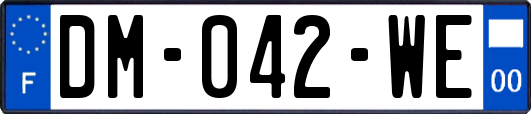 F
DM-042-WE
00